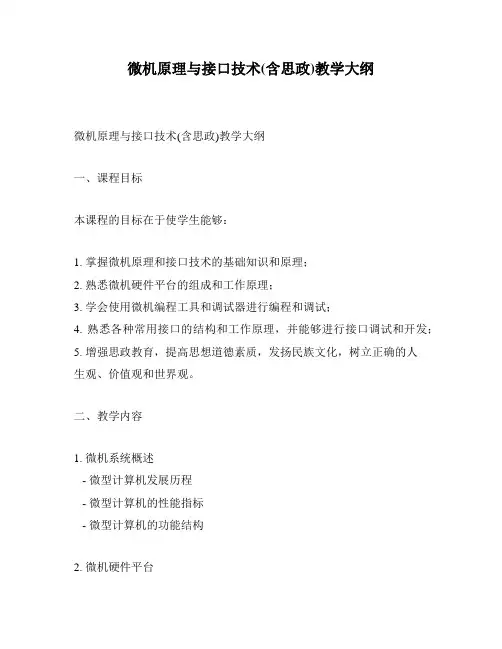 微机原理与接口技术(含思政)教学大纲

微机原理与接口技术(含思政)教学大纲

一、课程目标

本课程的目标在于使学生能够：

1. 掌握微机原理和接口技术的基础知识和原理；
2. 熟悉微机硬件平台的组成和工作原理；
3. 学会使用微机编程工具和调试器进行编程和调试；
4. 熟悉各种常用接口的结构和工作原理，并能够进行接口调试和开发；
5. 增强思政教育，提高思想道德素质，发扬民族文化，树立正确的人生观、价值观和世界观。

二、教学内容

1. 微机系统概述
- 微型计算机发展历程
- 微型计算机的性能指标
- 微型计算机的功能结构

2. 微机硬件平台